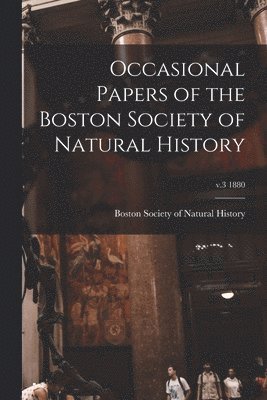 Occasional Papers of the Boston Society of Natural History

v.3 1880

Boston Society of Natural History